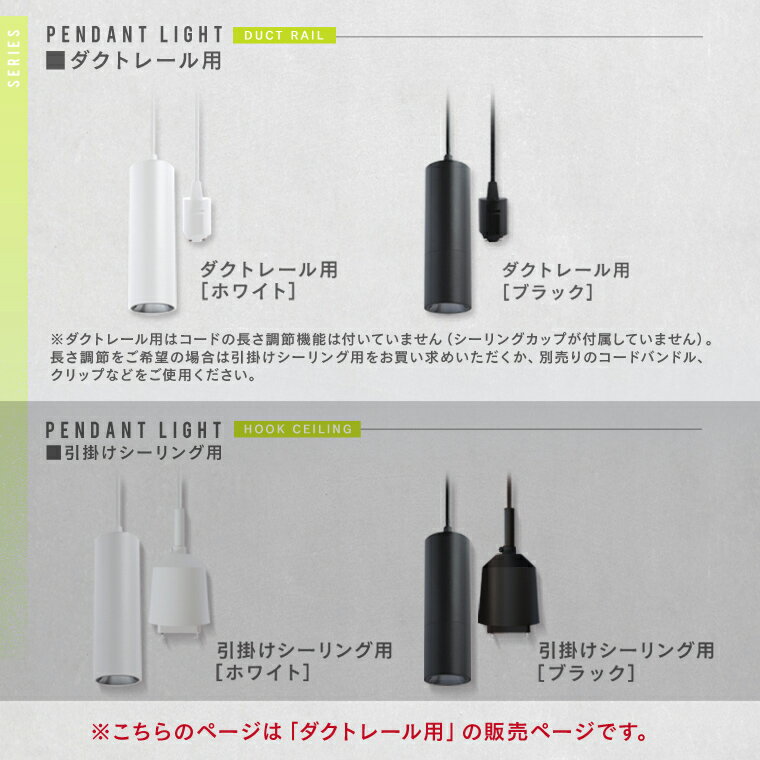 SERIES

PENDANT LIGHT DUCT RAIL
■ダクトレール用

ダクトレール用
[ホワイト]

ダクトレール用
[ブラック]

※ダクトレール用はコードの長さ調節機能は付いていません（シーリングカップが付属していません）。長さ調節をご希望の場合は引掛けシーリング用をお買い求めいただくか、別売りのコードバンドル、クリップなどをご使用ください。

PENDANT LIGHT HOOK CEILING
■引掛けシーリング用

引掛けシーリング用
[ホワイト]

引掛けシーリング用
[ブラック]

※こちらのページは「ダクトレール用」の販売ページです。